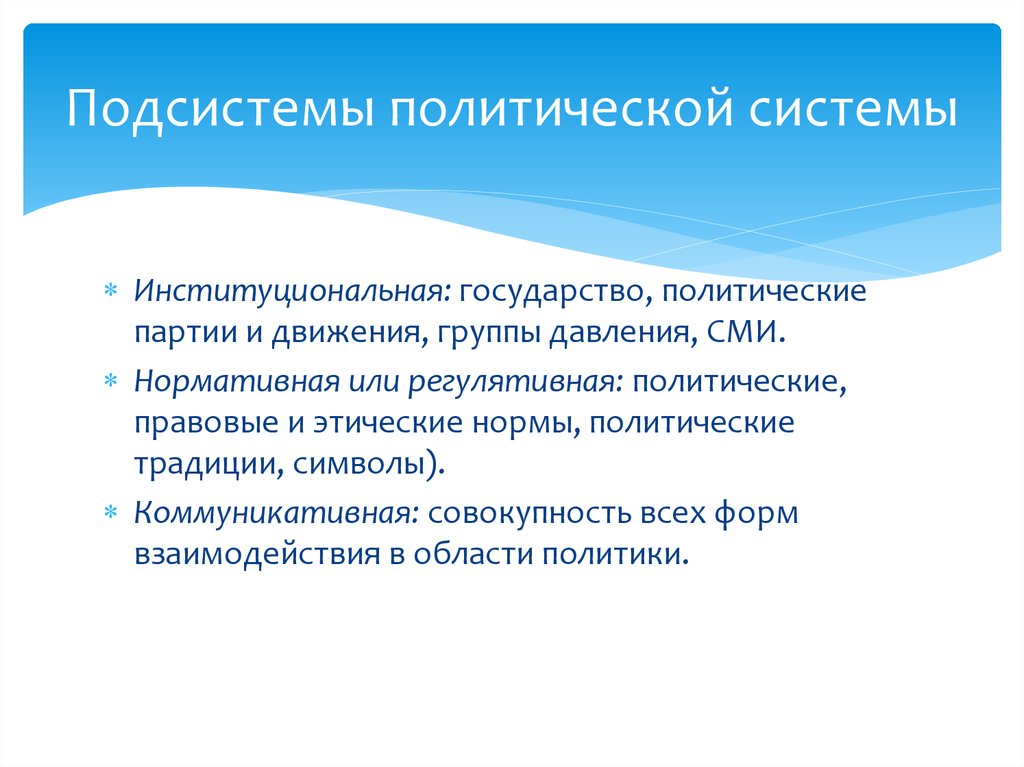 Подсистемы политической системы

* Институциональная: государство, политические партии и движения, группы давления, СМИ.
* Нормативная или регулятивная: политические, правовые и этические нормы, политические традиции, символы).
* Коммуникативная: совокупность всех форм взаимодействия в области политики.